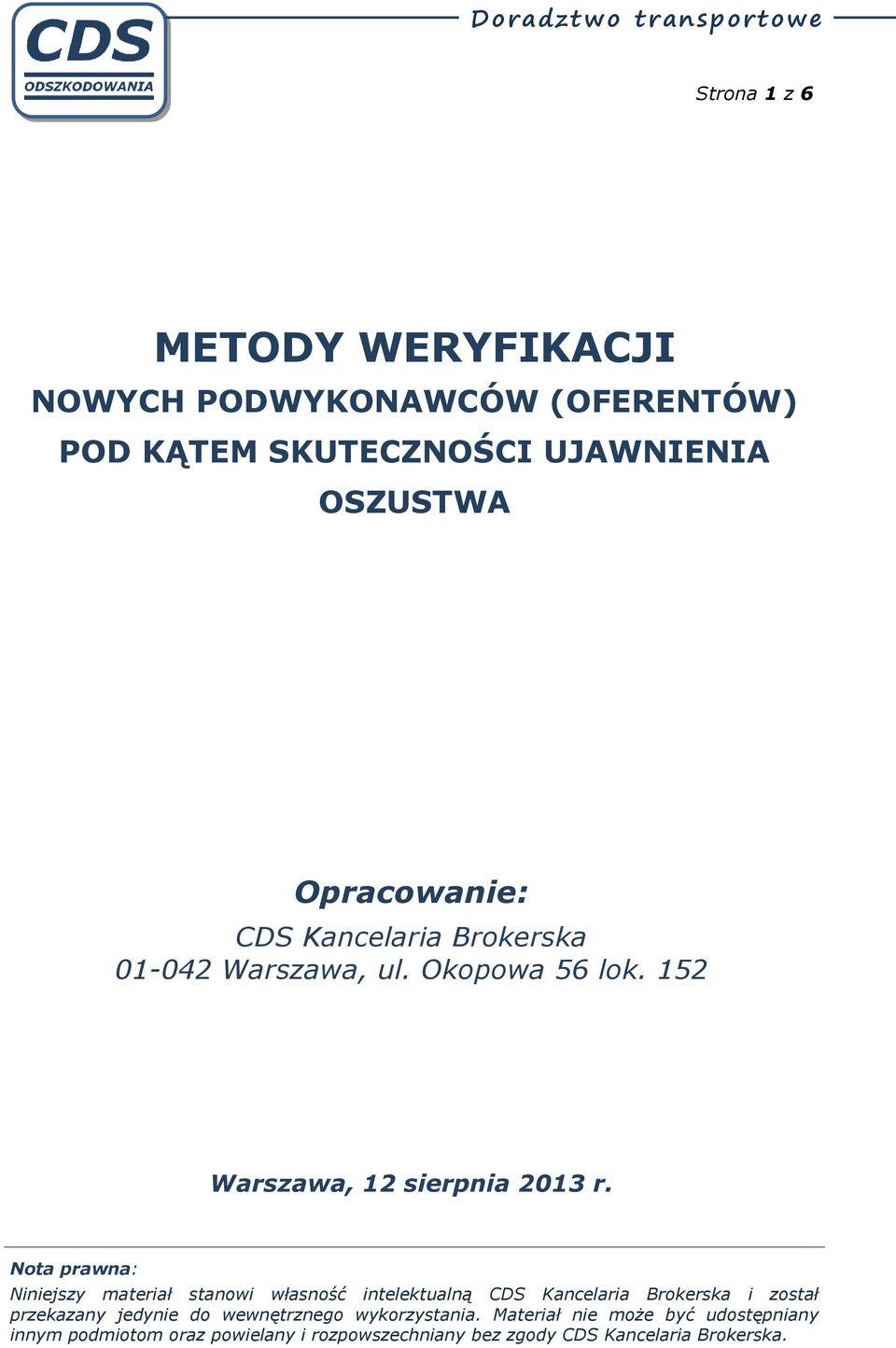 CDS
ODSZKODOWANIA

Doradztwo transportowe

Strona 1 z 6

METODY WERYFIKACJI
NOWYCH PODWYKONAWCÓW (OFERENTÓW)
POD KĄTEM SKUTECZNOŚCI UJAWNIENIA
OSZUSTWA

Opracowanie:
CDS Kancelaria Brokerska
01-042 Warszawa, ul. Okopowa 56 lok. 152

Warszawa, 12 sierpnia 2013 r.

Nota prawna:
Niniejszy materiał stanowi własność intelektualną CDS Kancelaria Brokerska i został przekazany jedynie do wewnętrznego wykorzystania. Materiał nie może być udostępniany innym podmiotom oraz powielany i rozpowszechniany bez zgody CDS Kancelaria Brokerska.